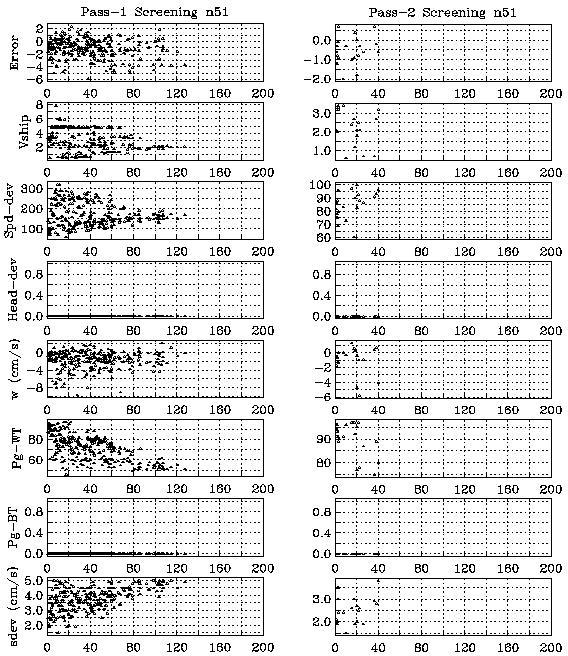 Pass-1 Screening n51

Error
2
0
-2
-4
-6
0 40 80 120 160 200

Vship
8
6
4
2
0 40 80 120 160 200

Spd-dev
300
200
100
0 40 80 120 160 200

Head-dev
0.8
0.4
0.0
0 40 80 120 160 200

w (cm/s)
0
-4
-8
0 40 80 120 160 200

Pg-WT
80
60
0 40 80 120 160 200

Pg-BT
0.8
0.4
0.0
0 40 80 120 160 200

sdev (cm/s)
5.0
4.0
3.0
2.0
0 40 80 120 160 200

Pass-2 Screening n51

0.0
-1.0
-2.0
0 40 80 120 160 200

3.0
2.0
1.0
0 40 80 120 160 200

100
90
80
70
60
0 40 80 120 160 200

0.8
0.4
0.0
0 40 80 120 160 200

0
-2
-4
-6
0 40 80 120 160 200

90
80
0 40 80 120 160 200

0.8
0.4
0.0
0 40 80 120 160 200

3.0
2.0
0 40 80 120 160 200